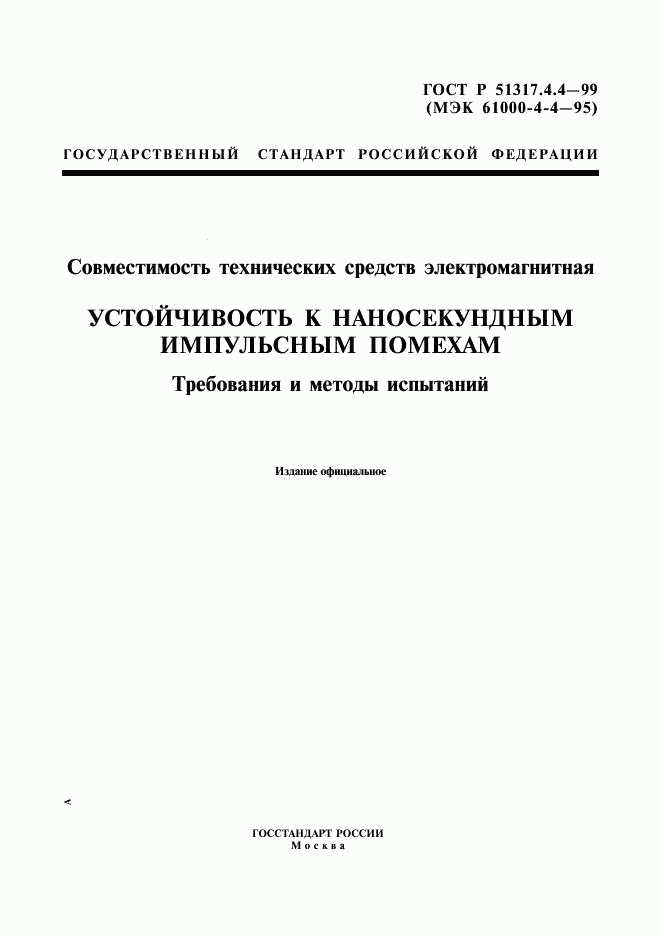 ГОСТ Р 51317.4.4—99
(МЭК 61000-4-4—95)

ГОСУДАРСТВЕННЫЙ СТАНДАРТ РОССИЙСКОЙ ФЕДЕРАЦИИ

Совместимость технических средств электромагнитная

УСТОЙЧИВОСТЬ К НАНОСЕКУНДНЫМ ИМПУЛЬСНЫМ ПОМЕХАМ

Требования и методы испытаний

Издание официальное

ГОССТАНДАРТ РОССИИ
Москва